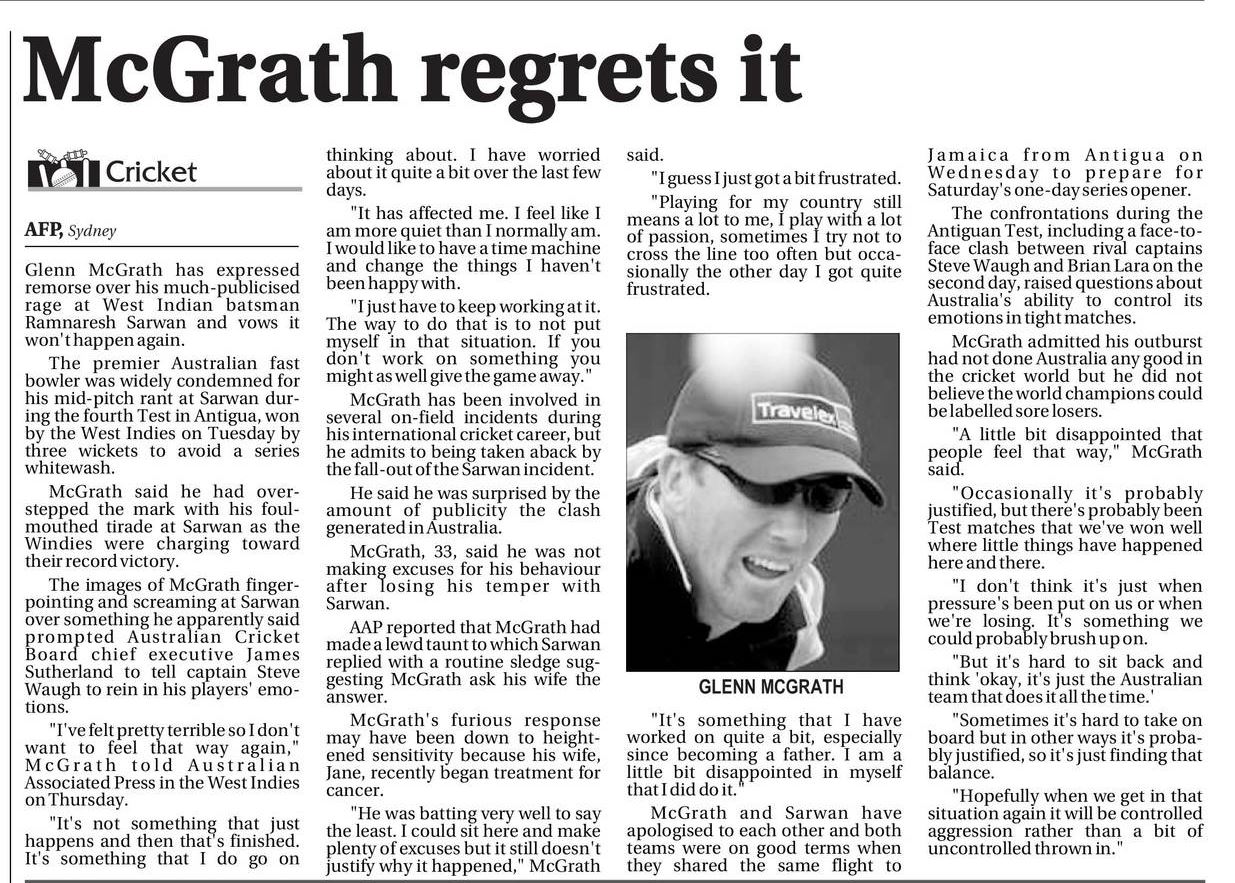 McGrath regrets it

Cricket

AFP, Sydney

Glenn McGrath has expressed remorse over his much-publicised rage at West Indian batsman Ramnaresh Sarwan and vows it won't happen again.

The premier Australian fast bowler was widely condemned for his mid-pitch rant at Sarwan during the fourth Test in Antigua, won by the West Indies on Tuesday by three wickets to avoid a series whitewash.

McGrath said he had overstepped the mark with his foul-mouthed tirade at Sarwan as the Windies were charging toward their record victory.

The images of McGrath finger-pointing and screaming at Sarwan over something he apparently said prompted Australian Cricket Board chief executive James Sutherland to tell captain Steve Waugh to rein in his players' emotions.

"I've felt pretty terrible so I don't want to feel that way again," McGrath told Australian Associated Press in the West Indies on Thursday.

"It's not something that just happens and then that's finished. It's something that I do go on thinking about. I have worried about it quite a bit over the last few days.

"It has affected me. I feel like I am more quiet than I normally am. I would like to have a time machine and change the things I haven't been happy with.

"I just have to keep working at it. The way to do that is to not put myself in that situation. If you don't work on something you might as well give the game away."

McGrath has been involved in several on-field incidents during his international cricket career, but he admits to being taken aback by the fall-out of the Sarwan incident.

He said he was surprised by the amount of publicity the clash generated in Australia.

McGrath, 33, said he was not making excuses for his behaviour after losing his temper with Sarwan.

AAP reported that McGrath had made a lewd taunt to which Sarwan replied with a routine sledge suggesting McGrath ask his wife the answer.

McGrath's furious response may have been down to heightened sensitivity because his wife, Jane, recently began treatment for cancer.

"He was batting very well to say the least. I could sit here and make plenty of excuses but it still doesn't justify why it happened," McGrath said.

"I guess I just got a bit frustrated.

"Playing for my country still means a lot to me, I play with a lot of passion, sometimes I try not to cross the line too often but occasionally the other day I got quite frustrated.

Travelex

GLENN MCGRATH

"It's something that I have worked on quite a bit, especially since becoming a father. I am a little bit disappointed in myself that I did do it."

McGrath and Sarwan have apologised to each other and both teams were on good terms when they shared the same flight to Jamaica from Antigua on Wednesday to prepare for Saturday's one-day series opener.

The confrontations during the Antiguan Test, including a face-to-face clash between rival captains Steve Waugh and Brian Lara on the second day, raised questions about Australia's ability to control its emotions in tight matches.

McGrath admitted his outburst had not done Australia any good in the cricket world but he did not believe the world champions could be labelled sore losers.

"A little bit disappointed that people feel that way," McGrath said.

"Occasionally it's probably justified, but there's probably been Test matches that we've won well where little things have happened here and there.

"I don't think it's just when pressure's been put on us or when we're losing. It's something we could probably brush up on.

"But it's hard to sit back and think 'okay, it's just the Australian team that does it all the time.'

"Sometimes it's hard to take on board but in other ways it's probably justified, so it's just finding that balance.

"Hopefully when we get in that situation again it will be controlled aggression rather than a bit of uncontrolled thrown in."